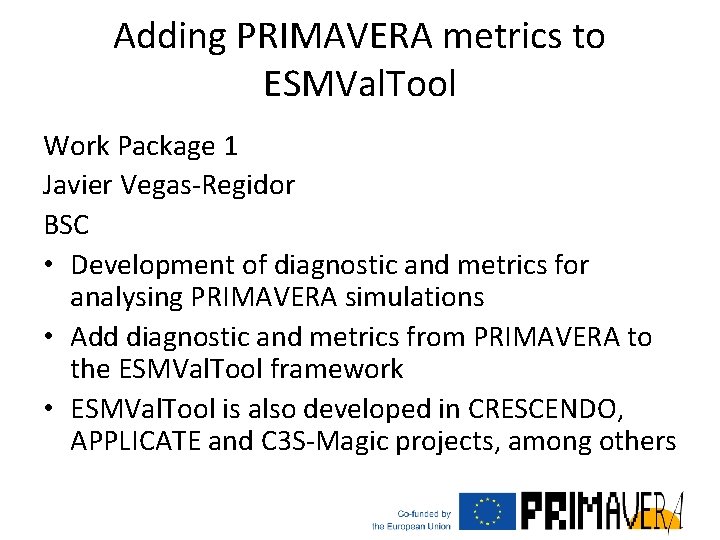 Adding PRIMAVERA metrics to ESMValTool

Work Package 1
Javier Vegas-Regidor
BSC

• Development of diagnostic and metrics for analysing PRIMAVERA simulations
• Add diagnostic and metrics from PRIMAVERA to the ESMValTool framework
• ESMValTool is also developed in CRESCENDO, APPLICATE and C3S-Magic projects, among others

Co-funded by
the European Union

PRIMAVERA